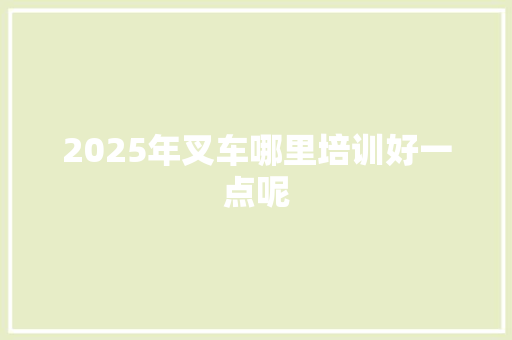 2025年叉车哪里培训好一点呢